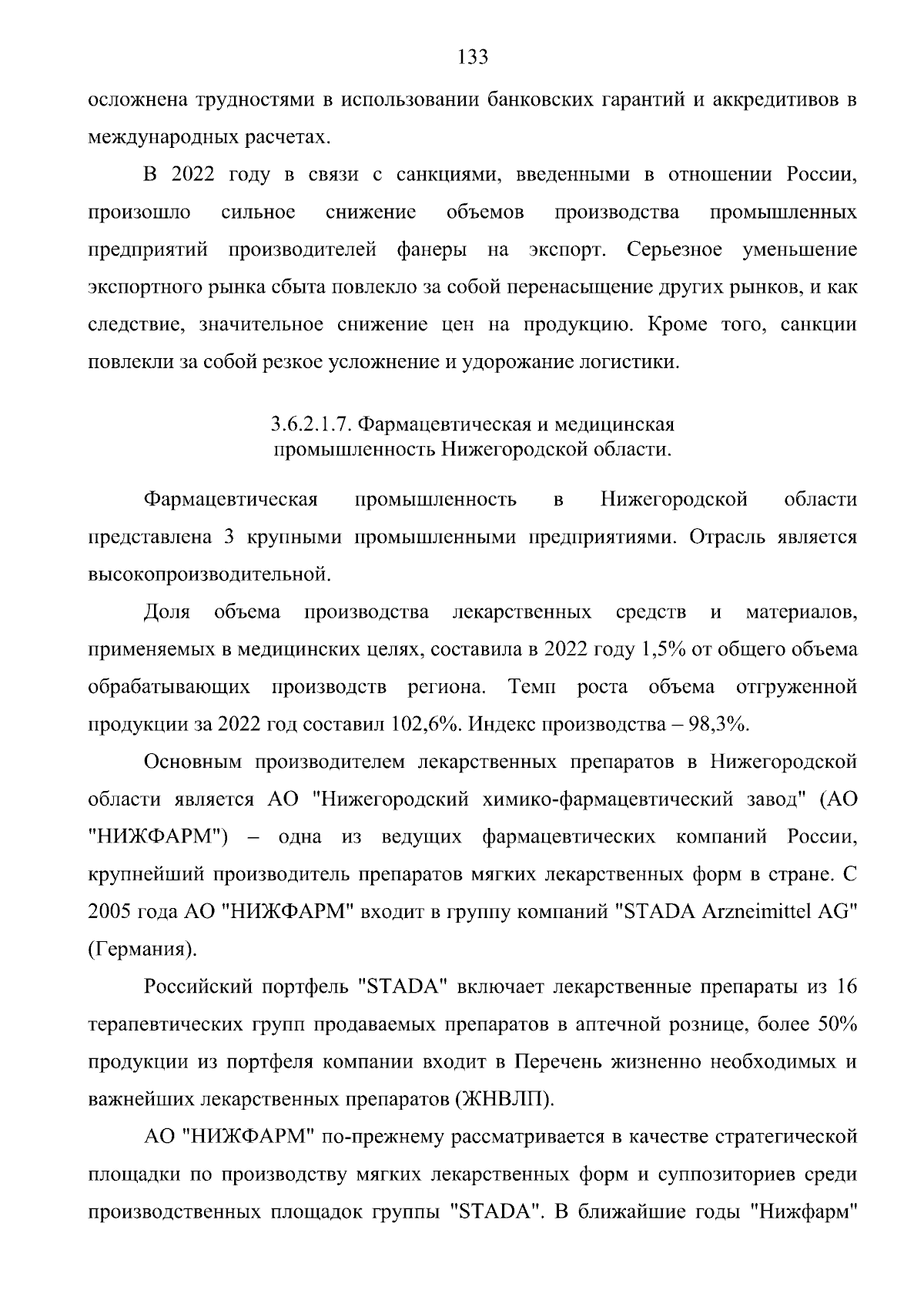 133

осложнена трудностями в использовании банковских гарантий и аккредитивов в международных расчетах.

В 2022 году в связи с санкциями, введенными в отношении России, произошло сильное снижение объемов производства промышленных предприятий производителей фанеры на экспорт. Серьезное уменьшение экспортного рынка сбыта повлекло за собой перенасыщение других рынков, и как следствие, значительное снижение цен на продукцию. Кроме того, санкции повлекли за собой резкое усложнение и удорожание логистики.

3.6.2.1.7. Фармацевтическая и медицинская промышленность Нижегородской области.

Фармацевтическая промышленность в Нижегородской области представлена 3 крупными промышленными предприятиями. Отрасль является высокопроизводительной.

Доля объема производства лекарственных средств и материалов, применяемых в медицинских целях, составила в 2022 году 1,5% от общего объема обрабатывающих производств региона. Темп роста объема отгруженной продукции за 2022 год составил 102,6%. Индекс производства – 98,3%.

Основным производителем лекарственных препаратов в Нижегородской области является АО "Нижегородский химико-фармацевтический завод" (АО "НИЖФАРМ") – одна из ведущих фармацевтических компаний России, крупнейший производитель препаратов мягких лекарственных форм в стране. С 2005 года АО "НИЖФАРМ" входит в группу компаний "STADA Arzneimittel AG" (Германия).

Российский портфель "STADA" включает лекарственные препараты из 16 терапевтических групп продаваемых препаратов в аптечной рознице, более 50% продукции из портфеля компании входит в Перечень жизненно необходимых и важнейших лекарственных препаратов (ЖНВЛП).

АО "НИЖФАРМ" по-прежнему рассматривается в качестве стратегической площадки по производству мягких лекарственных форм и суппозиториев среди производственных площадок группы "STADA". В ближайшие годы "Нижфарм"